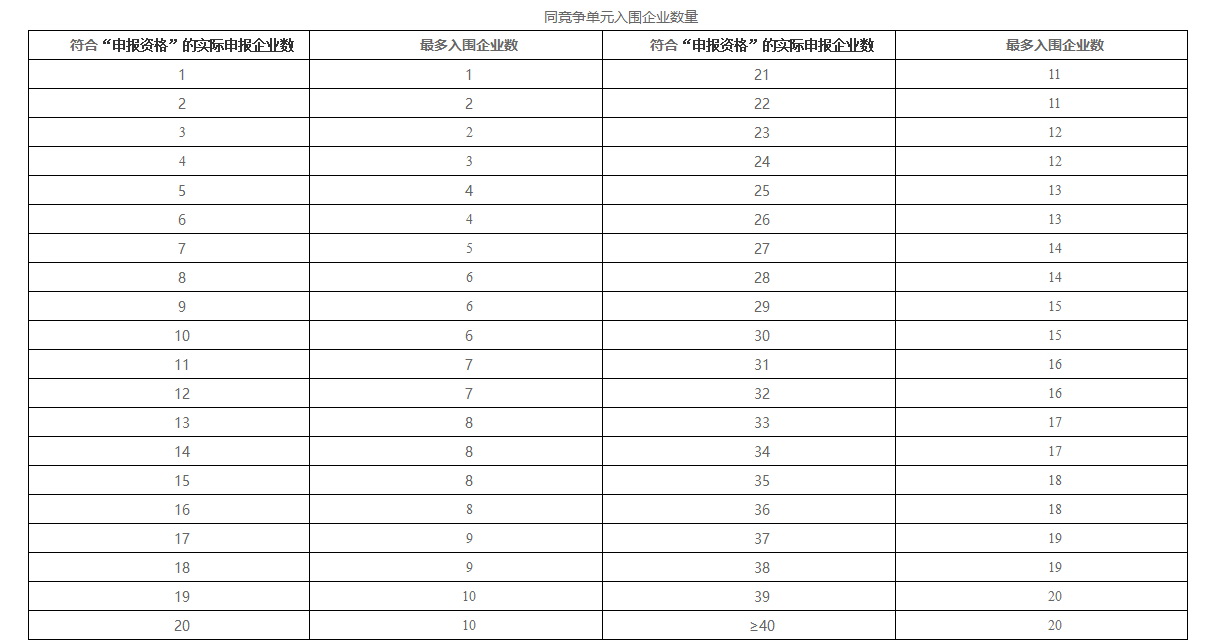 同竞争单元入围企业数量

| 符合“申报资格”的实际申报企业数 | 最多入围企业数 | 符合“申报资格”的实际申报企业数 | 最多入围企业数 |
|---|---|---|---|
| 1 | 1 | 21 | 11 |
| 2 | 2 | 22 | 11 |
| 3 | 2 | 23 | 12 |
| 4 | 3 | 24 | 12 |
| 5 | 4 | 25 | 13 |
| 6 | 4 | 26 | 13 |
| 7 | 5 | 27 | 14 |
| 8 | 6 | 28 | 14 |
| 9 | 6 | 29 | 15 |
| 10 | 6 | 30 | 15 |
| 11 | 7 | 31 | 16 |
| 12 | 7 | 32 | 16 |
| 13 | 8 | 33 | 17 |
| 14 | 8 | 34 | 17 |
| 15 | 8 | 35 | 18 |
| 16 | 8 | 36 | 18 |
| 17 | 9 | 37 | 19 |
| 18 | 9 | 38 | 19 |
| 19 | 10 | 39 | 20 |
| 20 | 10 | ≥40 | 20 |